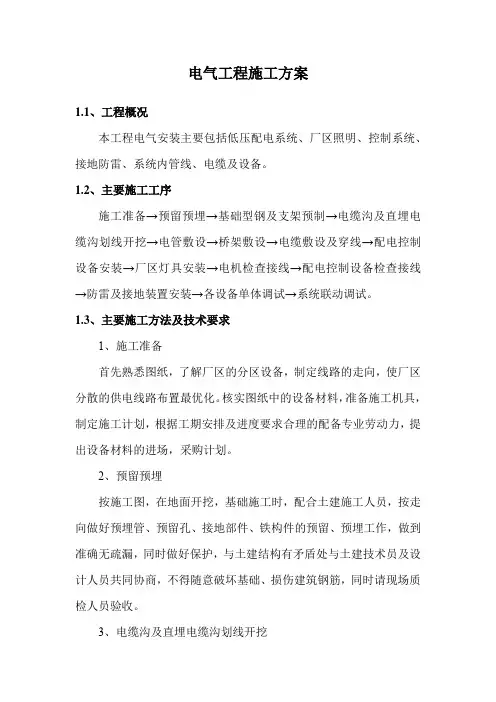 电气工程施工方案

1.1、工程概况

本工程电气安装主要包括低压配电系统、厂区照明、控制系统、接地防雷、系统内管线、电缆及设备。

1.2、主要施工工序

施工准备→预留预埋→基础型钢及支架预制→电缆沟及直埋电缆沟划线开挖→电管敷设→桥架敷设→电缆敷设及穿线→配电控制设备安装→厂区灯具安装→电机检查接线→配电控制设备检查接线→防雷及接地装置安装→各设备单体调试→系统联动调试。

1.3、主要施工方法及技术要求

1、施工准备

首先熟悉图纸，了解厂区的分区设备，制定线路的走向，使厂区分散的供电线路布置最优化。核实图纸中的设备材料，准备施工机具，制定施工计划，根据工期安排及进度要求合理的配备专业劳动力，提出设备材料的进场，采购计划。

2、预留预埋

按施工图，在地面开挖，基础施工时，配合土建施工人员，按走向做好预埋管、预留孔、接地部件、铁构件的预留、预埋工作，做到准确无疏漏，同时做好保护，与土建结构有矛盾处与土建技术员及设计人员共同协商，不得随意破坏基础、损伤建筑钢筋，同时请现场质检人员验收。

3、电缆沟及直埋电缆沟划线开挖